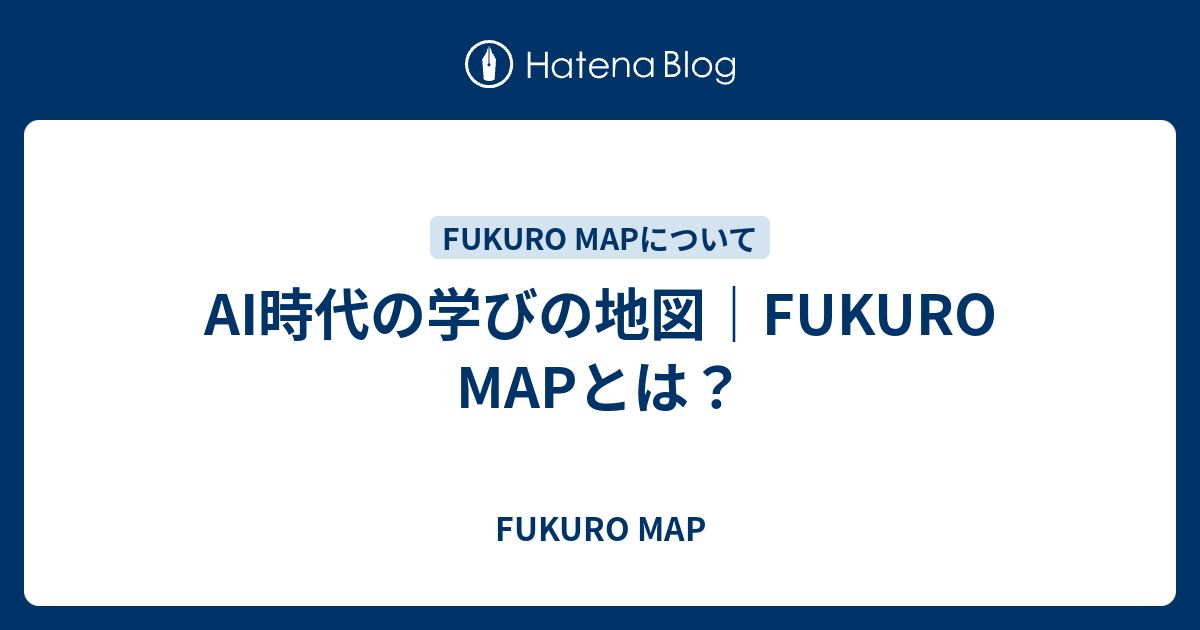 Hatena Blog

FUKURO MAPについて

AI時代の学びの地図｜FUKURO MAPとは？

FUKURO MAP